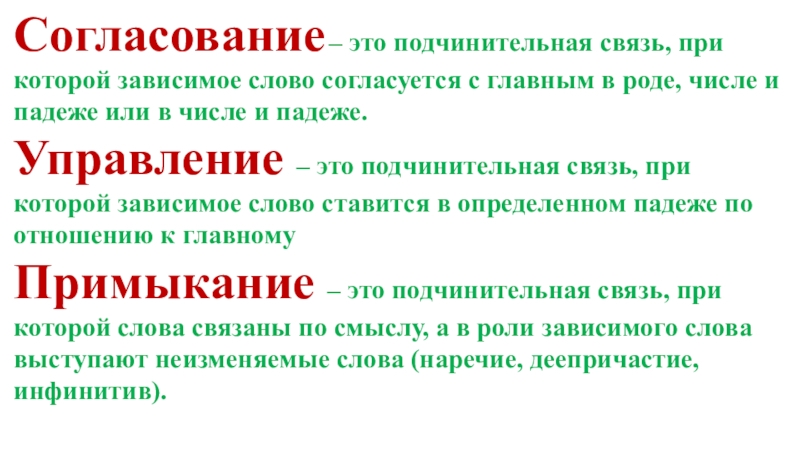 Согласование– это подчинительная связь, при которой зависимое слово согласуется с главным в роде, числе и падеже или в числе и падеже.

Управление – это подчинительная связь, при которой зависимое слово ставится в определенном падеже по отношению к главному

Примыкание – это подчинительная связь, при которой слова связаны по смыслу, а в роли зависимого слова выступают неизменяемые слова (наречие, деепричастие, инфинитив).